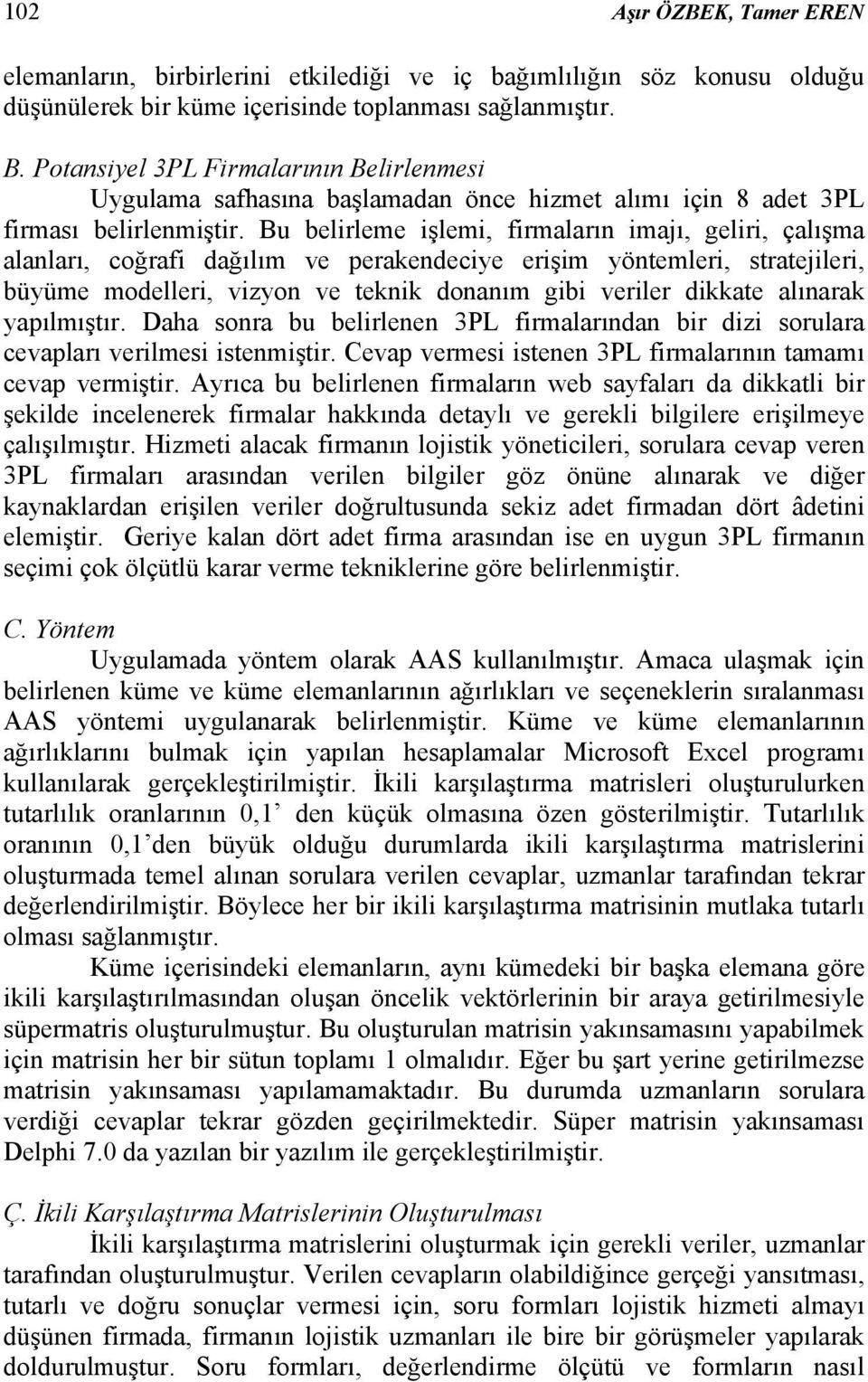 102 Aşır ÖZBEK, Tamer EREN

elemanların, birbirlerini etkilediği ve iç bağımlılığın söz konusu olduğu düşünülerek bir küme içerisinde toplanması sağlanmıştır.

B. Potansiyel 3PL Firmalarının Belirlenmesi

Uygulama safhasına başlamadan önce hizmet alımı için 8 adet 3PL firması belirlenmiştir. Bu belirleme işlemi, firmaların imajı, geliri, çalışma alanları, coğrafi dağılım ve perakendeciye erişim yöntemleri, stratejileri, büyüme modelleri, vizyon ve teknik donanım gibi veriler dikkate alınarak yapılmıştır. Daha sonra bu belirlenen 3PL firmalarından bir dizi sorulara cevapları verilmesi istenmiştir. Cevap vermesi istenen 3PL firmalarının tamamı cevap vermiştir. Ayrıca bu belirlenen firmaların web sayfaları da dikkatli bir şekilde incelenerek firmalar hakkında detaylı ve gerekli bilgilere erişilmeye çalışılmıştır. Hizmeti alacak firmanın lojistik yöneticileri, sorulara cevap veren 3PL firmaları arasından verilen bilgiler göz önüne alınarak ve diğer kaynaklardan erişilen veriler doğrultusunda sekiz adet firmadan dört âdetini elemiştir. Geriye kalan dört adet firma arasından ise en uygun 3PL firmanın seçimi çok ölçütlü karar verme tekniklerine göre belirlenmiştir.

C. Yöntem

Uygulamada yöntem olarak AAS kullanılmıştır. Amaca ulaşmak için belirlenen küme ve küme elemanlarının ağırlıkları ve seçeneklerin sıralanması AAS yöntemi uygulanarak belirlenmiştir. Küme ve küme elemanlarının ağırlıklarını bulmak için yapılan hesaplamalar Microsoft Excel programı kullanılarak gerçekleştirilmiştir. İkili karşılaştırma matrisleri oluşturulurken tutarlılık oranlarının 0,1’ den küçük olmasına özen gösterilmiştir. Tutarlılık oranının 0,1’den büyük olduğu durumlarda ikili karşılaştırma matrislerini oluşturmada temel alınan sorulara verilen cevaplar, uzmanlar tarafından tekrar değerlendirilmiştir. Böylece her bir ikili karşılaştırma matrisinin mutlaka tutarlı olması sağlanmıştır.

Küme içerisindeki elemanların, aynı kümedeki bir başka elemana göre ikili karşılaştırılmasından oluşan öncelik vektörlerinin bir araya getirilmesiyle süpermatris oluşturulmuştur. Bu oluşturulan matrisin yakınsamasını yapabilmek için matrisin her bir sütun toplamı 1 olmalıdır. Eğer bu şart yerine getirilmezse matrisin yakınsaması yapılamamaktadır. Bu durumda uzmanların sorulara verdiği cevaplar tekrar gözden geçirilmektedir. Süper matrisin yakınsaması Delphi 7.0 da yazılan bir yazılım ile gerçekleştirilmiştir.

Ç. İkili Karşılaştırma Matrislerinin Oluşturulması

İkili karşılaştırma matrislerini oluşturmak için gerekli veriler, uzmanlar tarafından oluşturulmuştur. Verilen cevapların olabildiğince gerçeği yansıtması, tutarlı ve doğru sonuçlar vermesi için, soru formları lojistik hizmeti almayı düşünen firmada, firmanın lojistik uzmanları ile bire bir görüşmeler yapılarak doldurulmuştur. Soru formları, değerlendirme ölçütü ve formların nasıl